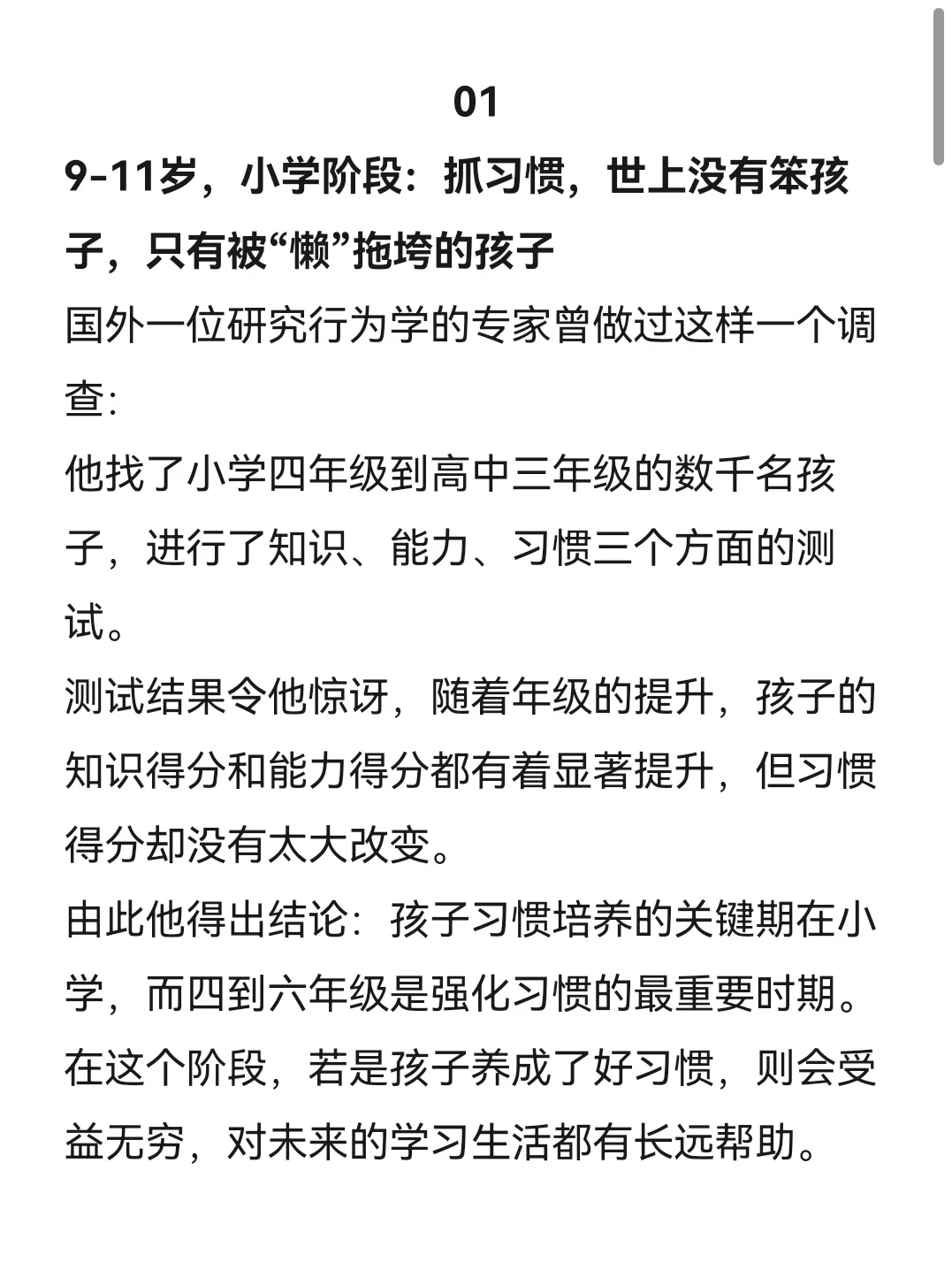 01

9-11岁，小学阶段：抓习惯，世上没有笨孩子，只有被“懒”拖垮的孩子

国外一位研究行为学的专家曾做过这样一个调查:

他找了小学四年级到高中三年级的数千名孩子，进行了知识、能力、习惯三个方面的测试。

测试结果令他惊讶，随着年级的提升，孩子的知识得分和能力得分都有着显著提升，但习惯得分却没有太大改变。

由此他得出结论：孩子习惯培养的关键期在小学，而四到六年级是强化习惯的最重要时期。

在这个阶段，若是孩子养成了好习惯，则会受益无穷，对未来的学习生活都有长远帮助。